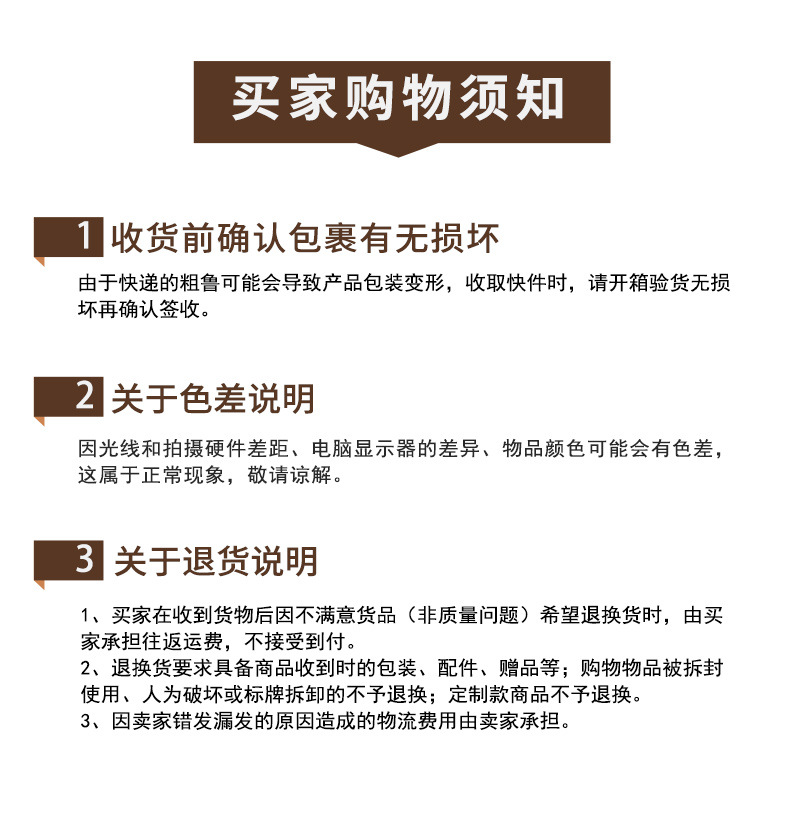 买家购物须知

1 收货前确认包裹有无损坏

由于快递的粗鲁可能会导致产品包装变形，收取快件时，请开箱验货无损坏再确认签收。

2 关于色差说明

因光线和拍摄硬件差距、电脑显示器的差异、物品颜色可能会有色差，这属于正常现象，敬请谅解。

3 关于退货说明

1、买家在收到货物后因不满意货品（非质量问题）希望退换货时，由买家承担往返运费，不接受到付。
2、退换货要求具备商品收到时的包装、配件、赠品等；购物物品被拆封使用、人为破坏或标牌拆卸的不予退换；定制款商品不予退换。
3、因卖家错发漏发的原因造成的物流费用由卖家承担。